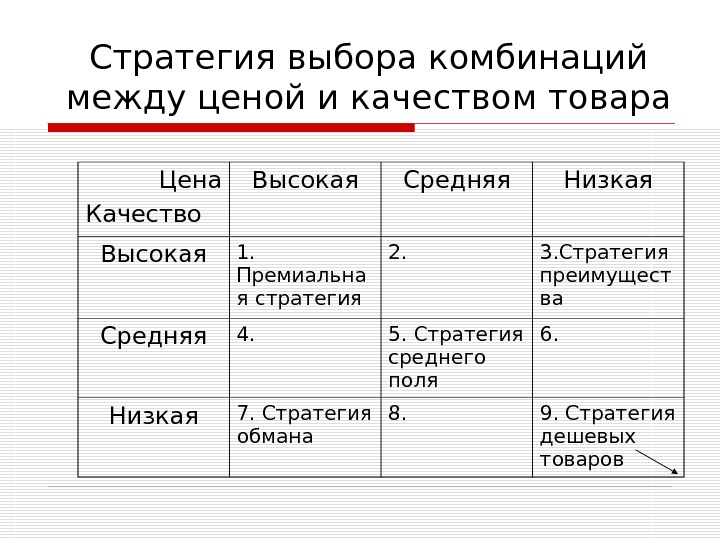 Стратегия выбора комбинаций между ценой и качеством товара

| Цена Качество | Высокая | Средняя | Низкая |
|---|---|---|---|
| Высокая | 1. Премиальная стратегия | 2. | 3.Стратегия преимущества |
| Средняя | 4. | 5. Стратегия среднего поля | 6. |
| Низкая | 7. Стратегия обмана | 8. | 9. Стратегия дешевых товаров |